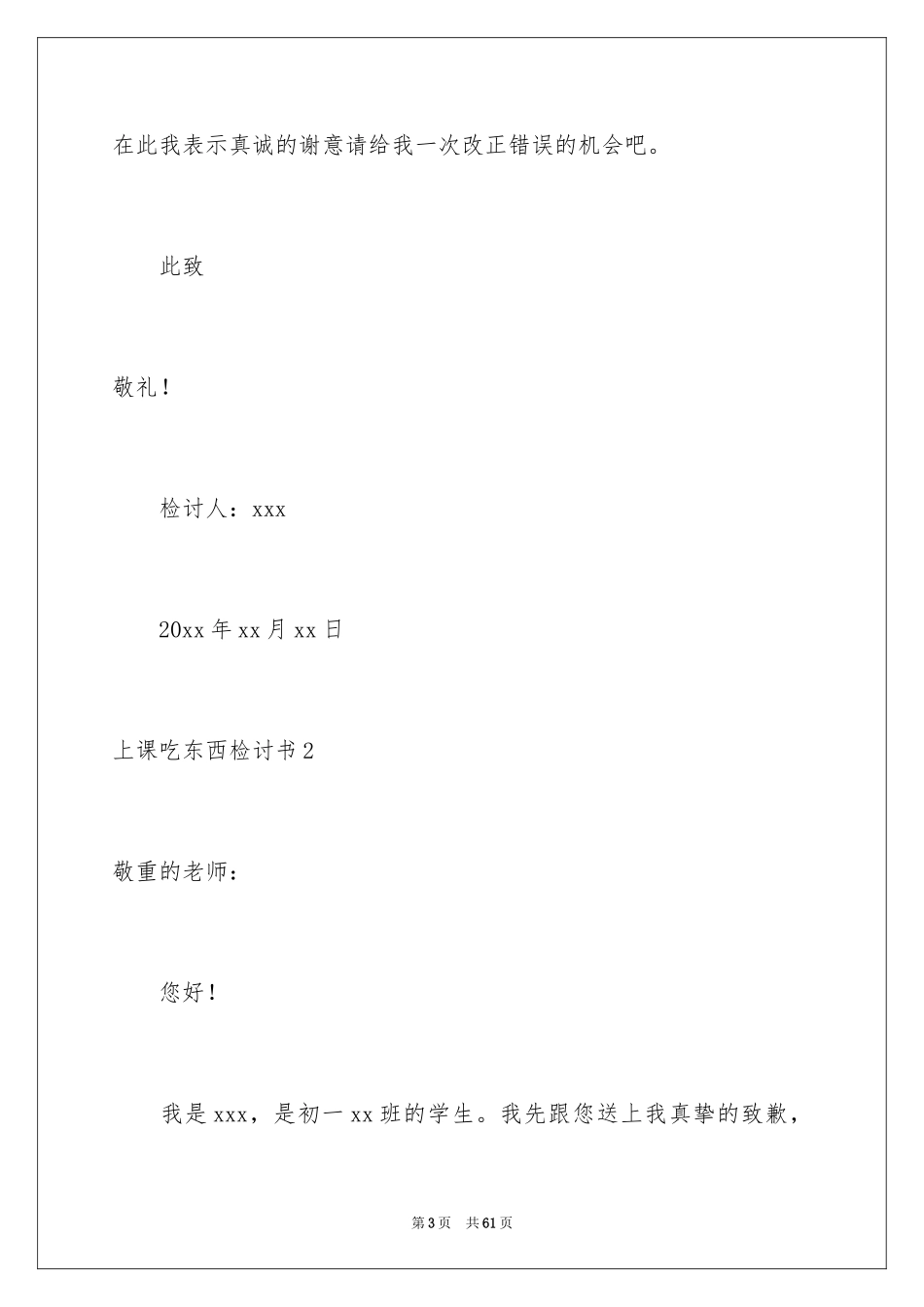 在此我表示真诚的谢意请给我一次改正错误的机会吧。

此致

敬礼！

检讨人：xxx

20xx 年 xx 月 xx 日

上课吃东西检讨书 2

敬重的老师：

您好！

我是 xxx，是初一 xx 班的学生。我先跟您送上我真挚的致歉，

第 3 页　共 61 页